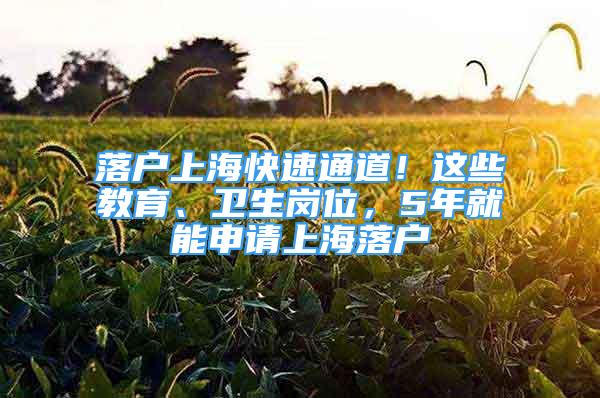 落户上海快速通道！这些教育、卫生岗位，5年就能申请上海落户